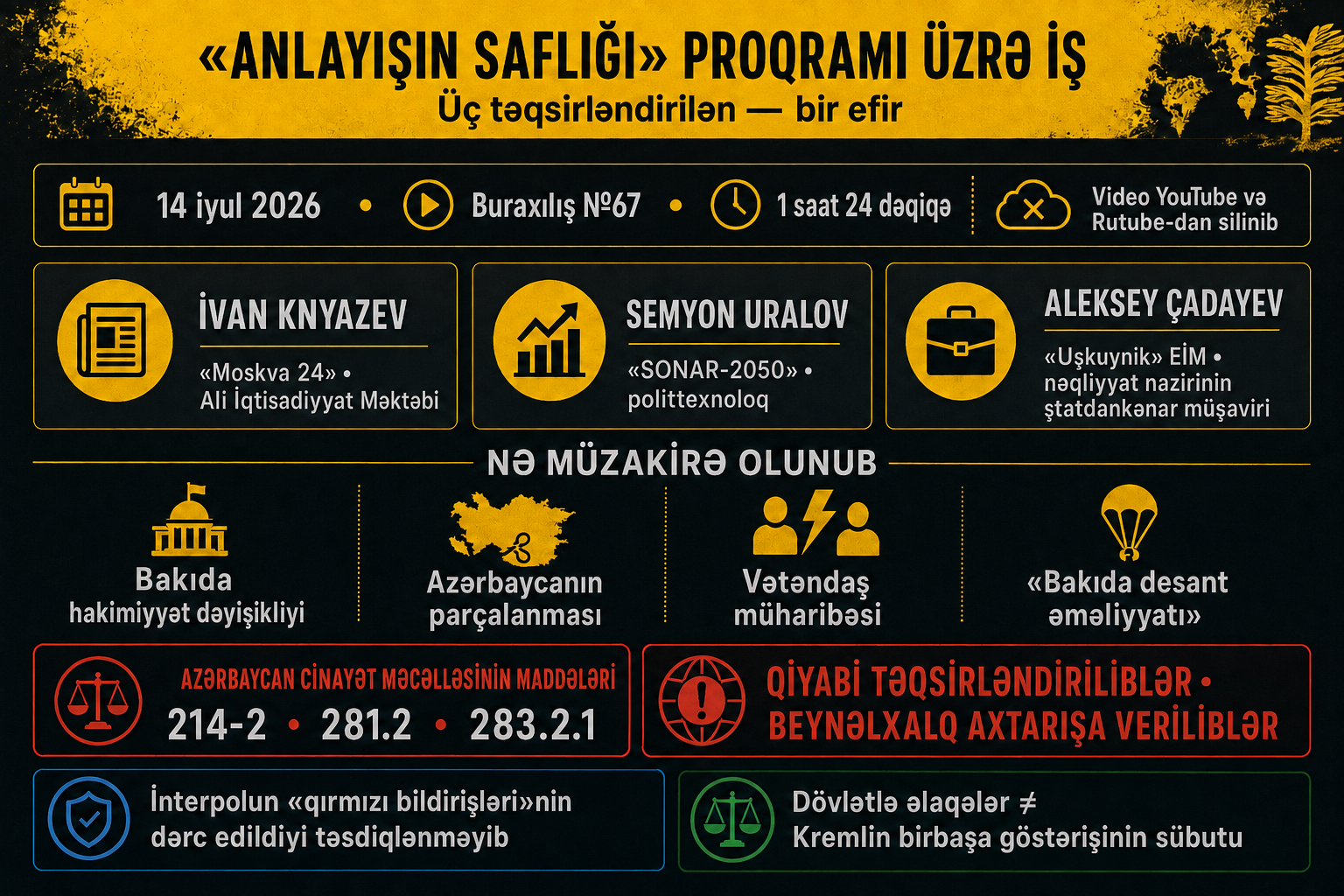 «ANLAYIŞIN SAFLIĞI» PROQRAMI ÜZRƏ İŞ
Üç təqsirləndirilən — bir efir

14 iyul 2026 • Buraxılış №67 • 1 saat 24 dəqiqə
Video YouTube və Rutube-dan silinib

İVAN KNYAZEV
«Moskva 24» • Ali İqtisadiyyat Məktəbi

SEMYON URALOV
«SONAR-2050» • polittexnoloq

ALEKSEY ÇADAYEV
«Uşkuynik» EİM • nəqliyyat nazirinin ştatdankənar müşaviri

NƏ MÜZAKİRƏ OLUNUB

Bakıda hakimiyyət dəyişikliyi

Azərbaycanın parçalanması

Vətəndaş müharibəsi

«Bakıda desant əməliyyatı»

AZƏRBAYCAN CİNAYƏT MƏCƏLLƏSİNİN MADDƏLƏRİ
214-2 • 281.2 • 283.2.1

QİYABİ TƏQSİRLƏNDİRİLİBLƏR • BEYNƏLXALQ AXTARIŞA VERİLİBLƏR

İnterpolun «qırmızı bildirişləri»nin dərc edildiyi təsdiqlənməyib

Dövlətlə əlaqələr ≠ Kremlin birbaşa göstərişinin sübutu